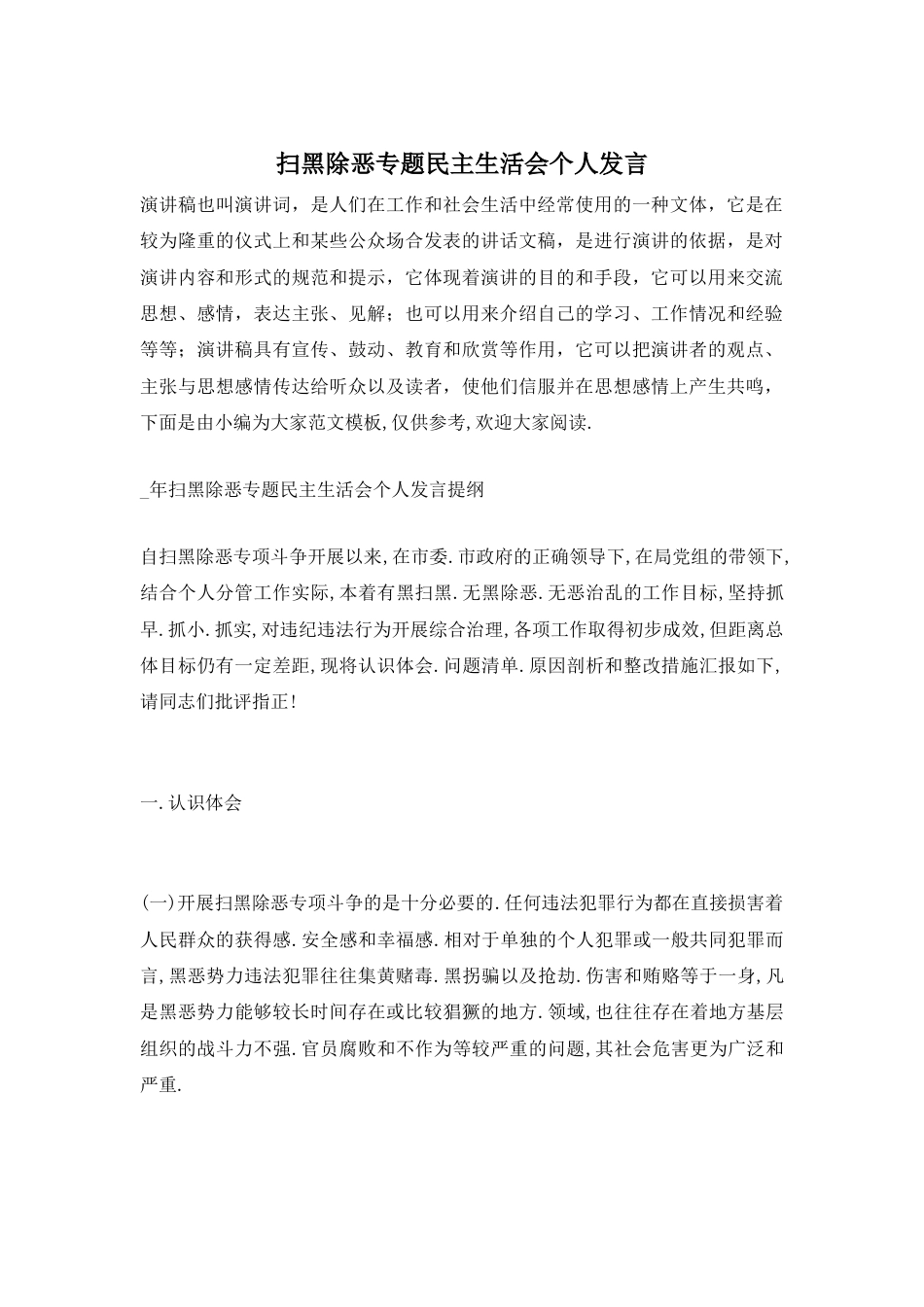 扫黑除恶专题民主生活会个人发言

演讲稿也叫演讲词，是人们在工作和社会生活中经常使用的一种文体，它是在较为隆重的仪式上和某些公众场合发表的讲话文稿，是进行演讲的依据，是对演讲内容和形式的规范和提示，它体现着演讲的目的和手段，它可以用来交流思想、感情，表达主张、见解；也可以用来介绍自己的学习、工作情况和经验等等；演讲稿具有宣传、鼓动、教育和欣赏等作用，它可以把演讲者的观点、主张与思想感情传达给听众以及读者，使他们信服并在思想感情上产生共鸣，下面是由小编为大家范文模板,仅供参考,欢迎大家阅读.

_年扫黑除恶专题民主生活会个人发言提纲

自扫黑除恶专项斗争开展以来,在市委.市政府的正确领导下,在局党组的带领下,结合个人分管工作实际,本着有黑扫黑.无黑除恶.无恶治乱的工作目标,坚持抓早.抓小.抓实,对违纪违法行为开展综合治理,各项工作取得初步成效,但距离总体目标仍有一定差距,现将认识体会.问题清单.原因剖析和整改措施汇报如下,请同志们批评指正!

一.认识体会

(一)开展扫黑除恶专项斗争的是十分必要的.任何违法犯罪行为都在直接损害着人民群众的获得感.安全感和幸福感.相对于单独的个人犯罪或一般共同犯罪而言,黑恶势力违法犯罪往往集黄赌毒.黑拐骗以及抢劫.伤害和贿赂等于一身,凡是黑恶势力能够较长时间存在或比较猖獗的地方.领域,也往往存在着地方基层组织的战斗力不强.官员腐败和不作为等较严重的问题,其社会危害更为广泛和严重.